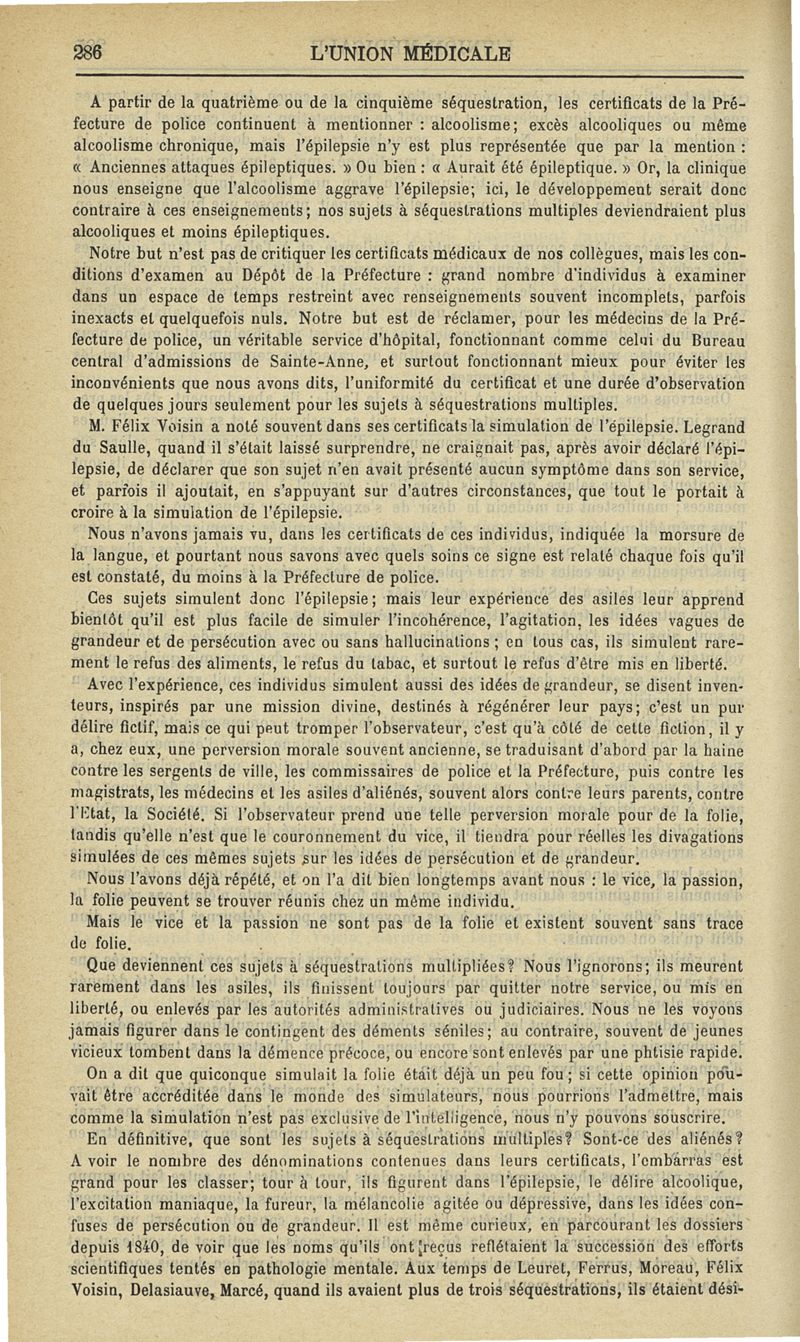 286 L'UNION MÉDICALE

A partir de la quatrième ou de la cinquième séquestration, les certificats de la Préfecture de police continuent à mentionner : alcoolisme; excès alcooliques ou même alcoolisme chronique, mais l'épilepsie n'y est plus représentée que par la mention : « Anciennes attaques épileptiques. » Ou bien : « Aurait été épileptique. » Or, la clinique nous enseigne que l'alcoolisme aggrave l'épilepsie; ici, le développement serait donc contraire à ces enseignements; nos sujets à séquestrations multiples deviendraient plus alcooliques et moins épileptiques.

Notre but n'est pas de critiquer les certificats médicaux de nos collègues, mais les conditions d'examen au Dépôt de la Préfecture : grand nombre d'individus à examiner dans un espace de temps restreint avec renseignements souvent incomplets, parfois inexacts et quelquefois nuls. Notre but est de réclamer, pour les médecins de la Préfecture de police, un véritable service d'hôpital, fonctionnant comme celui du Bureau central d'admissions de Sainte-Anne, et surtout fonctionnant mieux pour éviter les inconvénients que nous avons dits, l'uniformité du certificat et une durée d'observation de quelques jours seulement pour les sujets à séquestrations multiples.

M. Félix Voisin a noté souvent dans ses certificats la simulation de l'épilepsie. Legrand du Saulle, quand il s'était laissé surprendre, ne craignait pas, après avoir déclaré l'épilepsie, de déclarer que son sujet n'en avait présenté aucun symptôme dans son service, et parfois il ajoutait, en s'appuyant sur d'autres circonstances, que tout le portait à croire à la simulation de l'épilepsie.

Nous n'avons jamais vu, dans les certificats de ces individus, indiquée la morsure de la langue, et pourtant nous savons avec quels soins ce signe est relaté chaque fois qu'il est constaté, du moins à la Préfecture de police.

Ces sujets simulent donc l'épilepsie; mais leur expérience des asiles leur apprend bientôt qu'il est plus facile de simuler l'incohérence, l'agitation, les idées vagues de grandeur et de persécution avec ou sans hallucinations; en tous cas, ils simulent rarement le refus des aliments, le refus du tabac, et surtout le refus d'être mis en liberté.

Avec l'expérience, ces individus simulent aussi des idées de grandeur, se disent inventeurs, inspirés par une mission divine, destinés à régénérer leur pays; c'est un pur délire fictif, mais ce qui peut tromper l'observateur, c'est qu'à côté de cette fiction, il y a, chez eux, une perversion morale souvent ancienne, se traduisant d'abord par la haine contre les sergents de ville, les commissaires de police et la Préfecture, puis contre les magistrats, les médecins et les asiles d'aliénés, souvent alors contre leurs parents, contre l'Etat, la Société. Si l'observateur prend une telle perversion morale pour de la folie, tandis qu'elle n'est que le couronnement du vice, il tiendra pour réelles les divagations simulées de ces mêmes sujets sur les idées de persécution et de grandeur.

Nous l'avons déjà répété, et on l'a dit bien longtemps avant nous : le vice, la passion, la folie peuvent se trouver réunis chez un même individu.

Mais le vice et la passion ne sont pas de la folie et existent souvent sans trace de folie.

Que deviennent ces sujets à séquestrations multipliées? Nous l'ignorons; ils meurent rarement dans les asiles, ils finissent toujours par quitter notre service, ou mis en liberté, ou enlevés par les autorités administratives ou judiciaires. Nous ne les voyons jamais figurer dans le contingent des déments séniles; au contraire, souvent de jeunes vicieux tombent dans la démence précoce, ou encore sont enlevés par une phtisie rapide.

On a dit que quiconque simulait la folie était déjà un peu fou; si cette opinion pouvait être accréditée dans le monde des simulateurs, nous pourrions l'admettre, mais comme la simulation n'est pas exclusive de l'intelligence, nous n'y pouvons souscrire.

En définitive, que sont les sujets à séquestrations multiples? Sont-ce des aliénés? A voir le nombre des dénominations contenues dans leurs certificats, l'embarras est grand pour les classer; tour à tour, ils figurent dans l'épilepsie, le délire alcoolique, l'excitation maniaque, la fureur, la mélancolie agitée ou dépressive, dans les idées confuses de persécution ou de grandeur. Il est même curieux, en parcourant les dossiers depuis 1840, de voir que les noms qu'ils ont reçus reflétaient la succession des efforts scientifiques tentés en pathologie mentale. Aux temps de Leuret, Ferrus, Moreau, Félix Voisin, Delasiauve, Marcé, quand ils avaient plus de trois séquestrations, ils étaient dési-